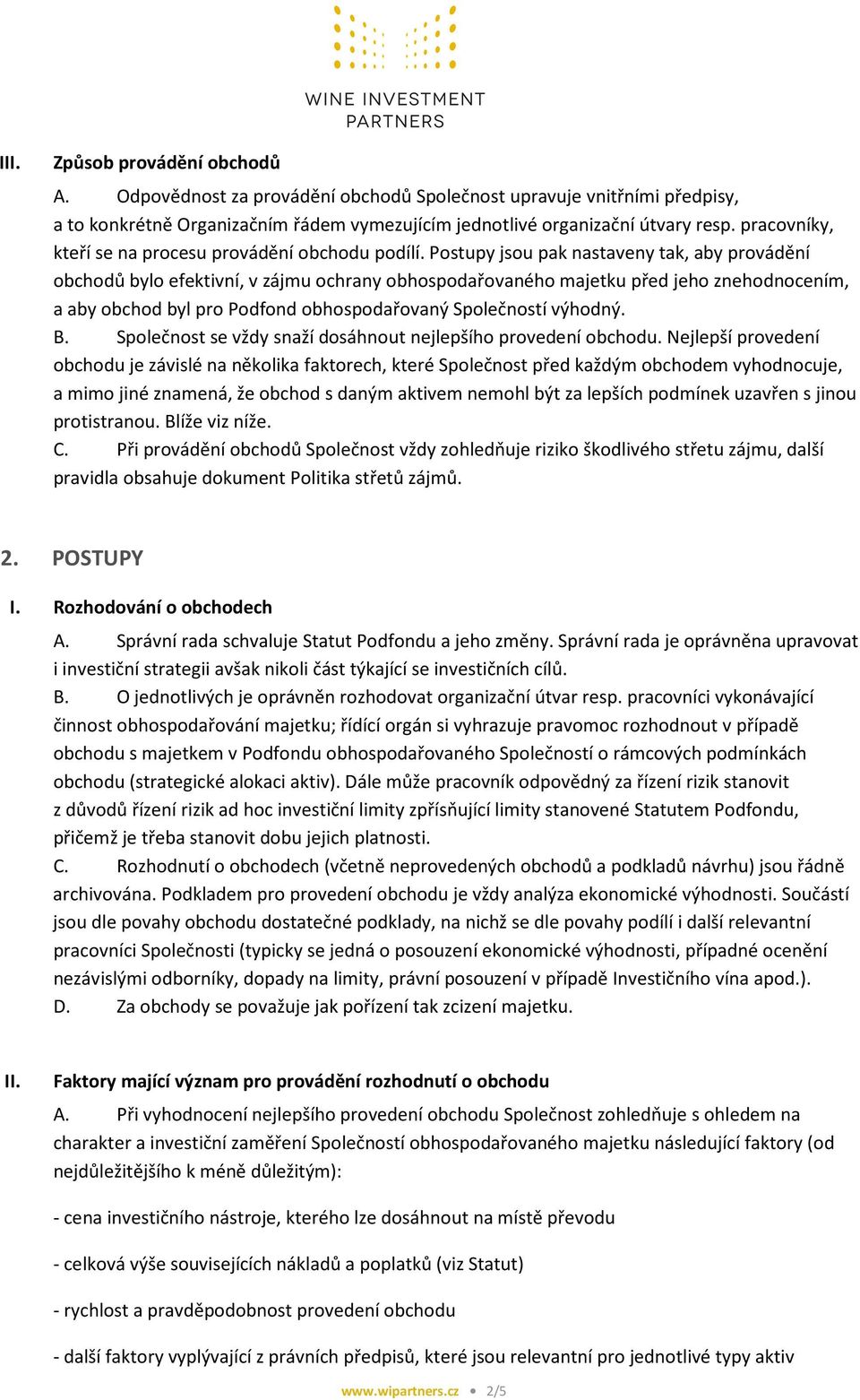 WINE INVESTMENT PARTNERS

III. Způsob provádění obchodů

A. Odpovědnost za provádění obchodů Společnost upravuje vnitřními předpisy, a to konkrétně Organizačním řádem vymezujícím jednotlivé organizační útvary resp. pracovníky, kteří se na procesu provádění obchodu podílí. Postupy jsou pak nastaveny tak, aby provádění obchodů bylo efektivní, v zájmu ochrany obhospodařovaného majetku před jeho znehodnocením, a aby obchod byl pro Podfond obhospodařovaný Společností výhodný.

B. Společnost se vždy snaží dosáhnout nejlepšího provedení obchodu. Nejlepší provedení obchodu je závislé na několika faktorech, které Společnost před každým obchodem vyhodnocuje, a mimo jiné znamená, že obchod s daným aktivem nemohl být za lepších podmínek uzavřen s jinou protistranou. Blíže viz níže.

C. Při provádění obchodů Společnost vždy zohledňuje riziko škodlivého střetu zájmu, další pravidla obsahuje dokument Politika střetů zájmů.

2. POSTUPY

I. Rozhodování o obchodech

A. Správní rada schvaluje Statut Podfondu a jeho změny. Správní rada je oprávněna upravovat i investiční strategii avšak nikoli část týkající se investičních cílů.

B. O jednotlivých je oprávněn rozhodovat organizační útvar resp. pracovníci vykonávající činnost obhospodařování majetku; řídící orgán si vyhrazuje pravomoc rozhodnout v případě obchodu s majetkem v Podfondu obhospodařovaného Společností o rámcových podmínkách obchodu (strategické alokaci aktiv). Dále může pracovník odpovědný za řízení rizik stanovit z důvodů řízení rizik ad hoc investiční limity zpřísňující limity stanovené Statutem Podfondu, přičemž je třeba stanovit dobu jejich platnosti.

C. Rozhodnutí o obchodech (včetně neprovedených obchodů a podkladů návrhu) jsou řádně archivována. Podkladem pro provedení obchodu je vždy analýza ekonomické výhodnosti. Součástí jsou dle povahy obchodu dostatečné podklady, na nichž se dle povahy podílí i další relevantní pracovníci Společnosti (typicky se jedná o posouzení ekonomické výhodnosti, případné ocenění nezávislými odborníky, dopady na limity, právní posouzení v případě Investičního vína apod.).

D. Za obchody se považuje jak pořízení tak zcizení majetku.

II. Faktory mající význam pro provádění rozhodnutí o obchodu

A. Při vyhodnocení nejlepšího provedení obchodu Společnost zohledňuje s ohledem na charakter a investiční zaměření Společností obhospodařovaného majetku následující faktory (od nejdůležitějšího k méně důležitým):

- cena investičního nástroje, kterého lze dosáhnout na místě převodu

- celková výše souvisejících nákladů a poplatků (viz Statut)

- rychlost a pravděpodobnost provedení obchodu

- další faktory vyplývající z právních předpisů, které jsou relevantní pro jednotlivé typy aktiv

www.wipartners.cz • 2/5